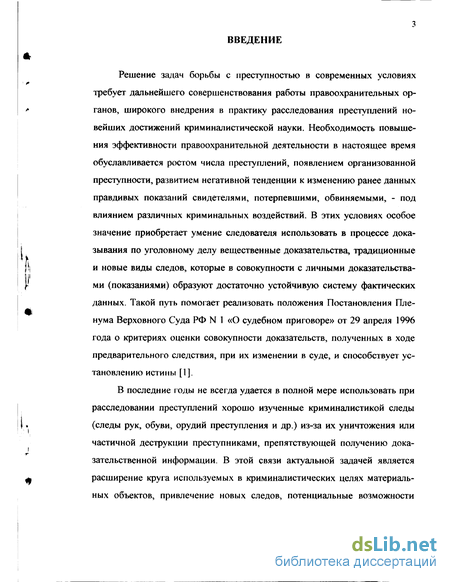 3

ВВЕДЕНИЕ

Решение задач борьбы с преступностью в современных условиях требует дальнейшего совершенствования работы правоохранительных органов, широкого внедрения в практику расследования преступлений новейших достижений криминалистической науки. Необходимость повышения эффективности правоохранительной деятельности в настоящее время обуславливается ростом числа преступлений, появлением организованной преступности, развитием негативной тенденции к изменению ранее данных правдивых показаний свидетелями, потерпевшими, обвиняемыми, - под влиянием различных криминальных воздействий. В этих условиях особое значение приобретает умение следователя использовать в процессе доказывания по уголовному делу вещественные доказательства, традиционные и новые виды следов, которые в совокупности с личными доказательствами (показаниями) образуют достаточно устойчивую систему фактических данных. Такой путь помогает реализовать положения Постановления Пленума Верховного Суда РФ N 1 «О судебном приговоре» от 29 апреля 1996 года о критериях оценки совокупности доказательств, полученных в ходе предварительного следствия, при их изменении в суде, и способствует установлению истины [1].

В последние годы не всегда удается в полной мере использовать при расследовании преступлений хорошо изученные криминалистикой следы (следы рук, обуви, орудий преступления и др.) из-за их уничтожения или частичной деструкции преступниками, препятствующей получению доказательственной информации. В этой связи актуальной задачей является расширение круга используемых в криминалистических целях материальных объектов, привлечение новых следов, потенциальные возможности

dsLib.net
библиотека диссертаций